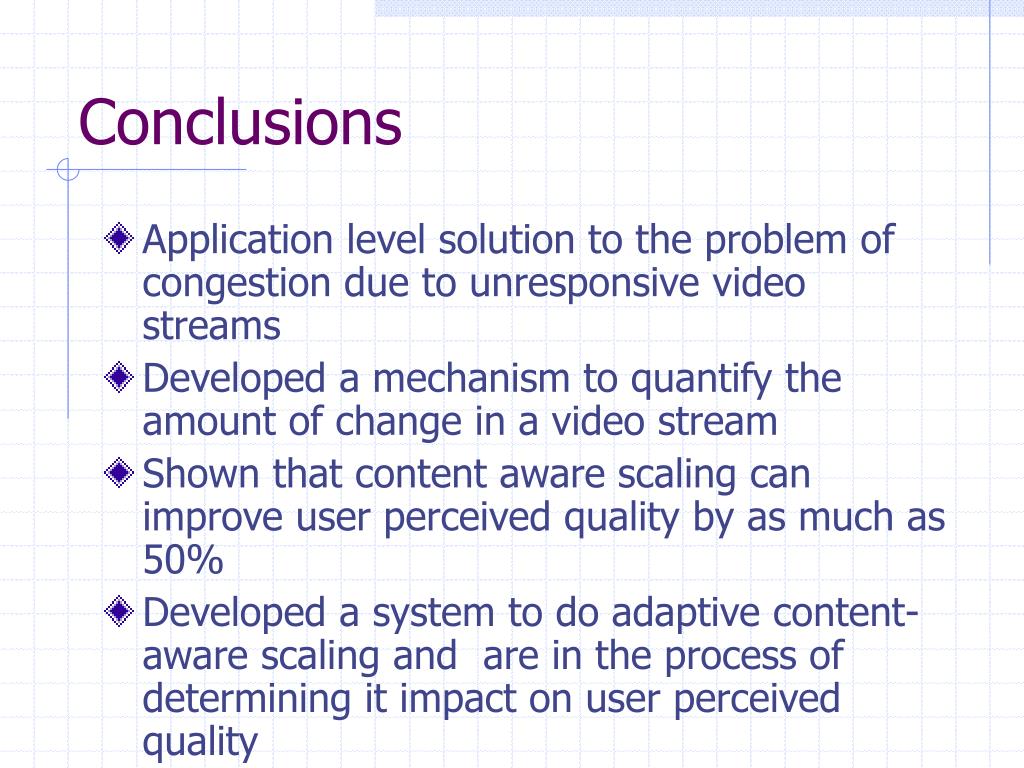 Conclusions

Application level solution to the problem of congestion due to unresponsive video streams

Developed a mechanism to quantify the amount of change in a video stream

Shown that content aware scaling can improve user perceived quality by as much as 50%

Developed a system to do adaptive content-aware scaling and are in the process of determining it impact on user perceived quality